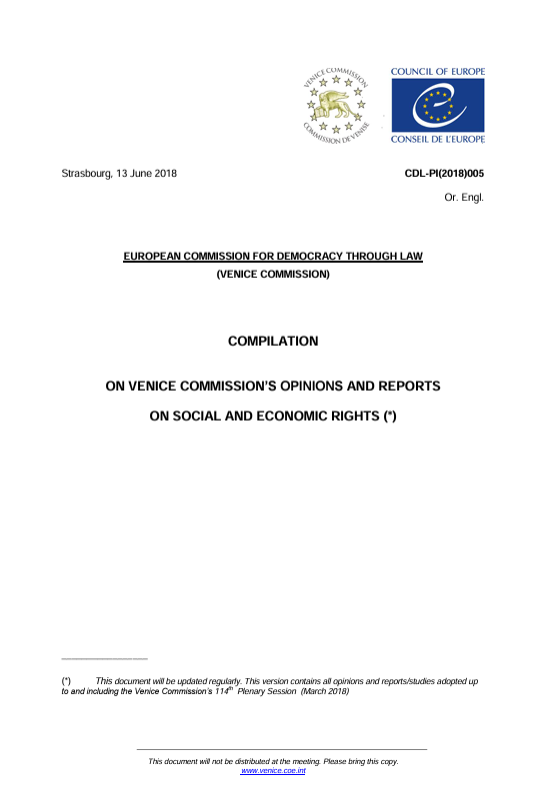 VENICE COMMISSION
COMMISSION DE VENISE

COUNCIL OF EUROPE
CONSEIL DE L'EUROPE

Strasbourg, 13 June 2018

CDL-PI(2018)005

Or. Engl.

EUROPEAN COMMISSION FOR DEMOCRACY THROUGH LAW
(VENICE COMMISSION)

COMPILATION

ON VENICE COMMISSION'S OPINIONS AND REPORTS

ON SOCIAL AND ECONOMIC RIGHTS (*)

(*) This document will be updated regularly. This version contains all opinions and reports/studies adopted up to and including the Venice Commission's 114$^{th}$ Plenary Session (March 2018)

This document will not be distributed at the meeting. Please bring this copy.
www.venice.coe.int